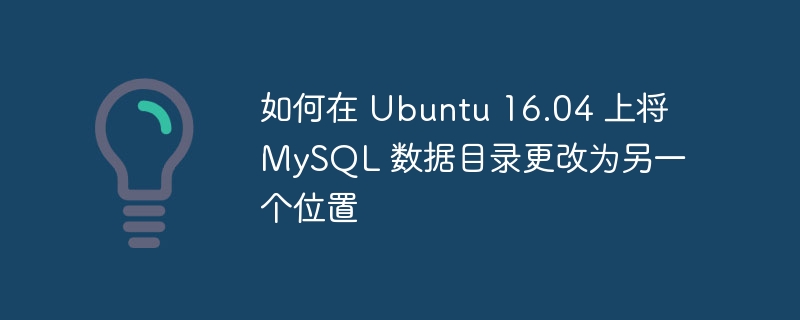 如何在 Ubuntu 16.04 上将 MySQL 数据目录更改为另一个位置